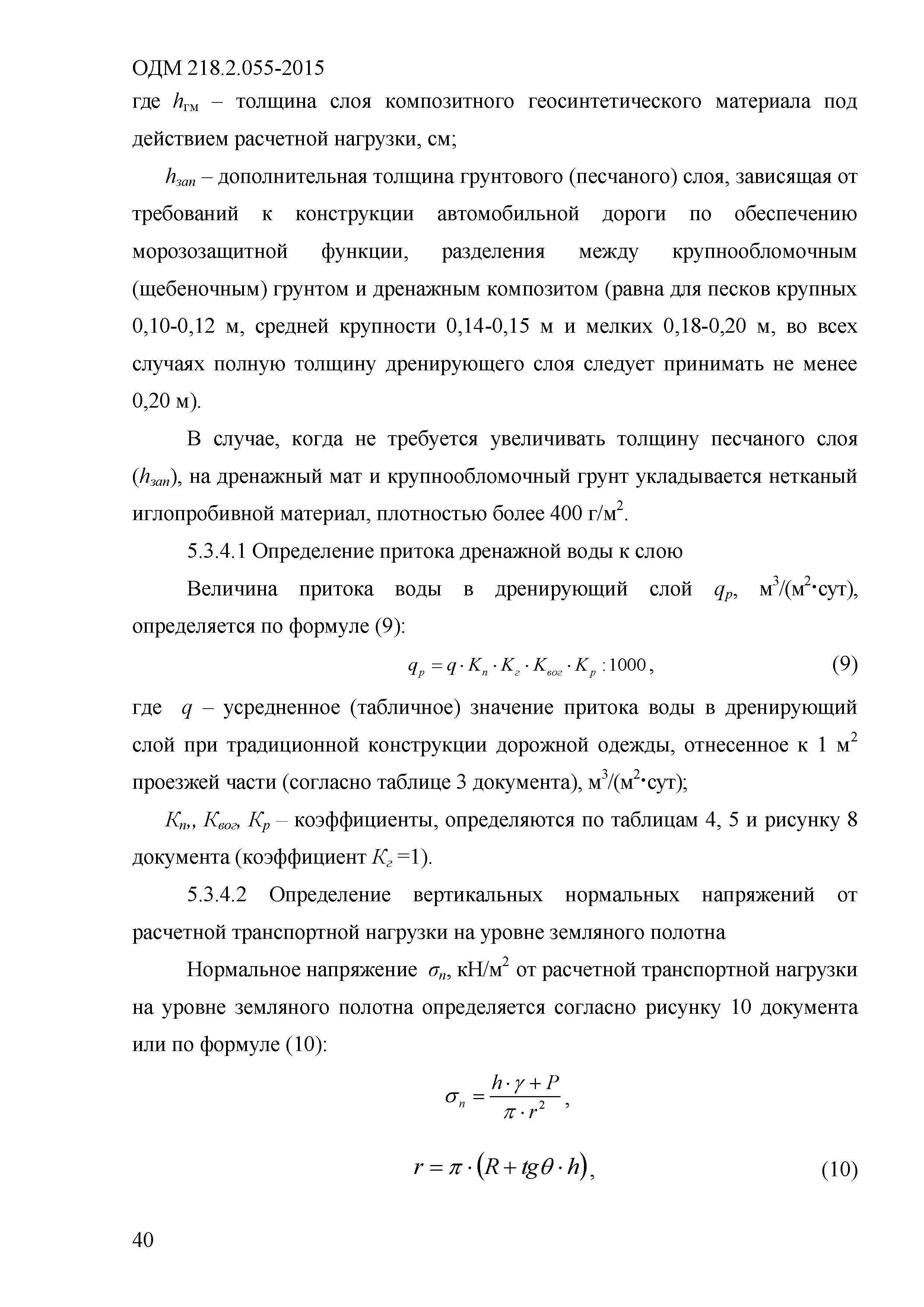 ОДМ 218.2.055-2015

где $h_{гм}$ – толщина слоя композитного геосинтетического материала под действием расчетной нагрузки, см;

$h_{зап}$ – дополнительная толщина грунтового (песчаного) слоя, зависящая от требований к конструкции автомобильной дороги по обеспечению морозозащитной функции, разделения между крупнообломочным (щебеночным) грунтом и дренажным композитом (равна для песков крупных 0,10-0,12 м, средней крупности 0,14-0,15 м и мелких 0,18-0,20 м, во всех случаях полную толщину дренирующего слоя следует принимать не менее 0,20 м).

В случае, когда не требуется увеличивать толщину песчаного слоя ($h_{зап}$), на дренажный мат и крупнообломочный грунт укладывается нетканый иглопробивной материал, плотностью более 400 г/м$^2$.

5.3.4.1 Определение притока дренажной воды к слою

Величина притока воды в дренирующий слой $q_p$, м$^3$/(м$^2$·сут), определяется по формуле (9):

$q_p = q \cdot K_n \cdot K_г \cdot K_{вог} \cdot K_p : 1000$, (9)

где $q$ – усредненное (табличное) значение притока воды в дренирующий слой при традиционной конструкции дорожной одежды, отнесенное к 1 м$^2$ проезжей части (согласно таблице 3 документа), м$^3$/(м$^2$·сут);

$K_n$,, $K_{вог}$, $K_p$ – коэффициенты, определяются по таблицам 4, 5 и рисунку 8 документа (коэффициент $K_г$ =1).

5.3.4.2 Определение вертикальных нормальных напряжений от расчетной транспортной нагрузки на уровне земляного полотна

Нормальное напряжение $\sigma_n$, кН/м$^2$ от расчетной транспортной нагрузки на уровне земляного полотна определяется согласно рисунку 10 документа или по формуле (10):

$\sigma_n = \frac{h \cdot \gamma + P}{\pi \cdot r^2}$,

$r = \pi \cdot (R + tg\theta \cdot h)$, (10)

40